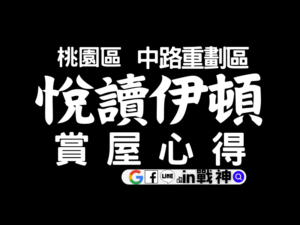 桃園區　中路重劃區
悅讀伊頓
賞屋心得
G f LINE in戰神